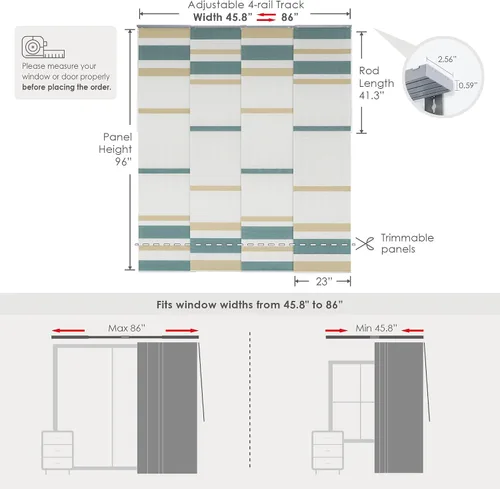 Adjustable 4-rail Track
Width 45.8" 86"

Please measure your window or door properly before placing the order.

Rod Length 41.3"

2.56"
0.59"

Panel Height 96"

Trimmable panels

23"

Fits window widths from 45.8" to 86"

Max 86"

Min 45.8"